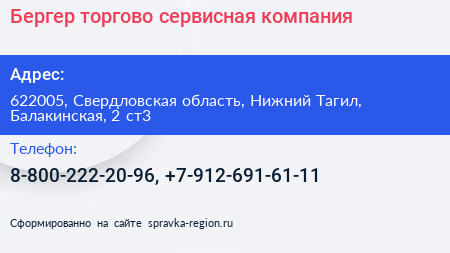 Бергер торгово сервисная компания

Адрес:

622005, Свердловская область, Нижний Тагил, Балакинская, 2 ст3

Телефон:

8-800-222-20-96, +7-912-691-61-11

Сформированно на сайте spravka-region.ru